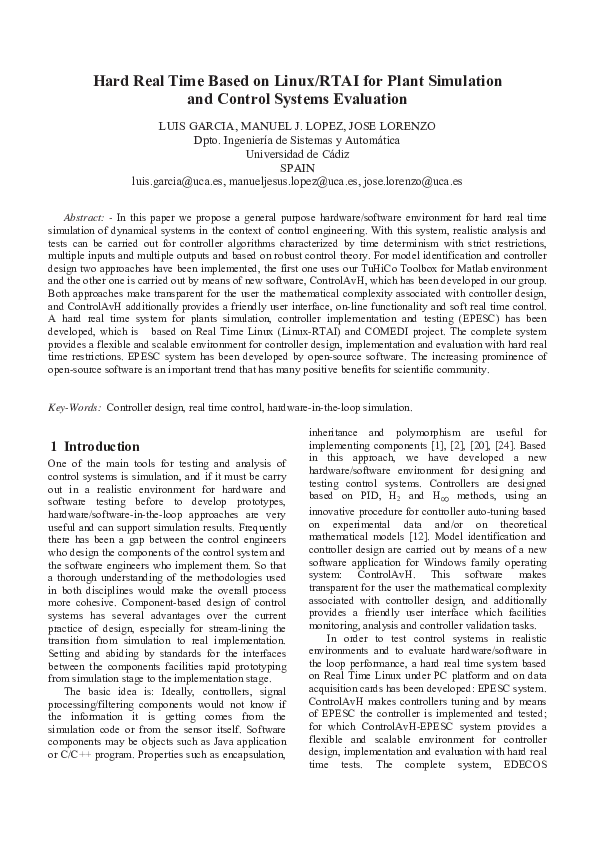 Hard Real Time Based on Linux/RTAI for Plant Simulation and Control Systems Evaluation

LUIS GARCIA, MANUEL J. LOPEZ, JOSE LORENZO
Dpto. Ingeniería de Sistemas y Automática
Universidad de Cádiz
SPAIN
luis.garcia@uca.es, manueljesus.lopez@uca.es, jose.lorenzo@uca.es

Abstract: - In this paper we propose a general purpose hardware/software environment for hard real time simulation of dynamical systems in the context of control engineering. With this system, realistic analysis and tests can be carried out for controller algorithms characterized by time determinism with strict restrictions, multiple inputs and multiple outputs and based on robust control theory. For model identification and controller design two approaches have been implemented, the first one uses our TuHiCo Toolbox for Matlab environment and the other one is carried out by means of new software, ControlAvH, which has been developed in our group. Both approaches make transparent for the user the mathematical complexity associated with controller design, and ControlAvH additionally provides a friendly user interface, on-line functionality and soft real time control. A hard real time system for plants simulation, controller implementation and testing (EPESC) has been developed, which is based on Real Time Linux (Linux-RTAI) and COMEDI project. The complete system provides a flexible and scalable environment for controller design, implementation and evaluation with hard real time restrictions. EPESC system has been developed by open-source software. The increasing prominence of open-source software is an important trend that has many positive benefits for scientific community.

Key-Words: Controller design, real time control, hardware-in-the-loop simulation.

1 Introduction
One of the main tools for testing and analysis of control systems is simulation, and if it must be carry out in a realistic environment for hardware and software testing before to develop prototypes, hardware/software-in-the-loop approaches are very useful and can support simulation results. Frequently there has been a gap between the control engineers who design the components of the control system and the software engineers who implement them. So that a thorough understanding of the methodologies used in both disciplines would make the overall process more cohesive. Component-based design of control systems has several advantages over the current practice of design, especially for stream-lining the transition from simulation to real implementation. Setting and abiding by standards for the interfaces between the components facilities rapid prototyping from simulation stage to the implementation stage.

The basic idea is: Ideally, controllers, signal processing/filtering components would not know if the information it is getting comes from the simulation code or from the sensor itself. Software components may be objects such as Java application or C/C++ program. Properties such as encapsulation, inheritance and polymorphism are useful for implementing components [1], [2], [20], [24]. Based in this approach, we have developed a new hardware/software environment for designing and testing control systems. Controllers are designed based on PID, $H_2$ and $H_\infty$ methods, using an innovative procedure for controller auto-tuning based on experimental data and/or on theoretical mathematical models [12]. Model identification and controller design are carried out by means of a new software application for Windows family operating system: ControlAvH. This software makes transparent for the user the mathematical complexity associated with controller design, and additionally provides a friendly user interface which facilities monitoring, analysis and controller validation tasks.

In order to test control systems in realistic environments and to evaluate hardware/software in the loop performance, a hard real time system based on Real Time Linux under PC platform and on data acquisition cards has been developed: EPESC system. ControlAvH makes controllers tuning and by means of EPESC the controller is implemented and tested; for which ControlAvH-EPESC system provides a flexible and scalable environment for controller design, implementation and evaluation with hard real time tests. The complete system, EDECOS